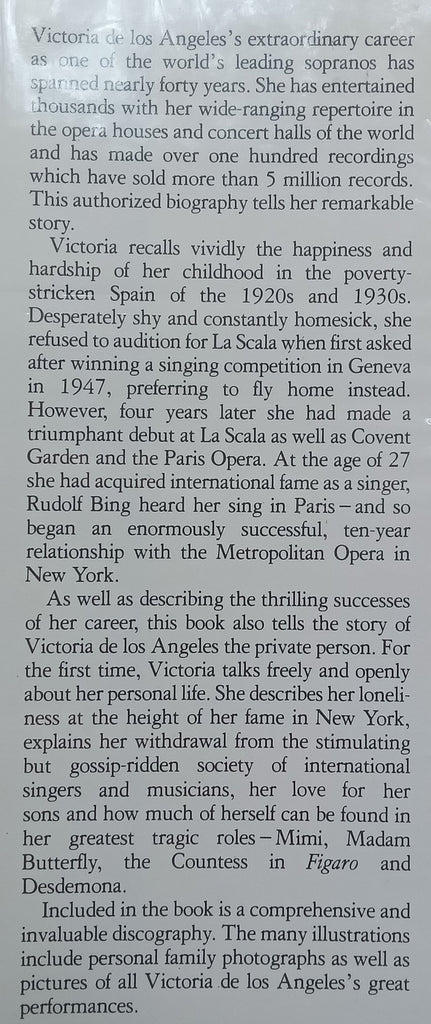 Victoria de los Angeles's extraordinary career as one of the world's leading sopranos has spanned nearly forty years. She has entertained thousands with her wide-ranging repertoire in the opera houses and concert halls of the world and has made over one hundred recordings which have sold more than 5 million records. This authorized biography tells her remarkable story.

Victoria recalls vividly the happiness and hardship of her childhood in the poverty-stricken Spain of the 1920s and 1930s. Desperately shy and constantly homesick, she refused to audition for La Scala when first asked after winning a singing competition in Geneva in 1947, preferring to fly home instead. However, four years later she had made a triumphant debut at La Scala as well as Covent Garden and the Paris Opera. At the age of 27 she had acquired international fame as a singer, Rudolf Bing heard her sing in Paris – and so began an enormously successful, ten-year relationship with the Metropolitan Opera in New York.

As well as describing the thrilling successes of her career, this book also tells the story of Victoria de los Angeles the private person. For the first time, Victoria talks freely and openly about her personal life. She describes her loneliness at the height of her fame in New York, explains her withdrawal from the stimulating but gossip-ridden society of international singers and musicians, her love for her sons and how much of herself can be found in her greatest tragic roles – Mimi, Madam Butterfly, the Countess in Figaro and Desdemona.

Included in the book is a comprehensive and invaluable discography. The many illustrations include personal family photographs as well as pictures of all Victoria de los Angeles's great performances.